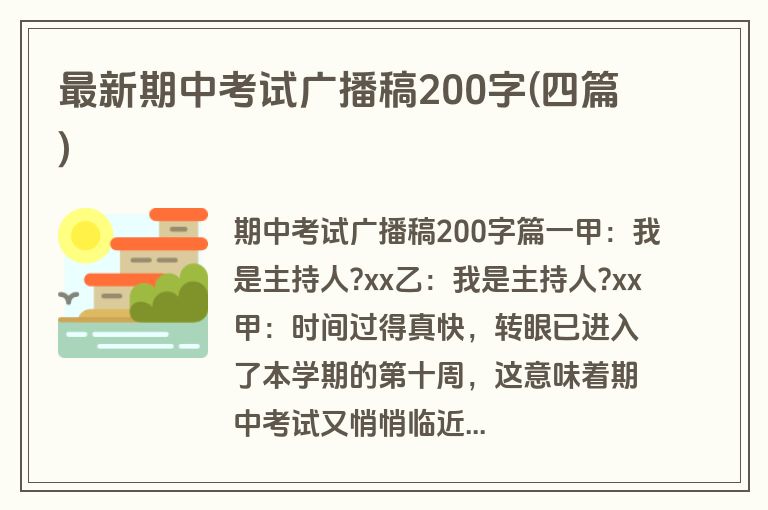 最新期中考试广播稿200字(四篇)

期中考试广播稿200字篇一甲：我是主持人?xx乙：我是主持人?xx甲：时间过得真快，转眼已进入了本学期的第十周，这意味着期中考试又悄悄临近...